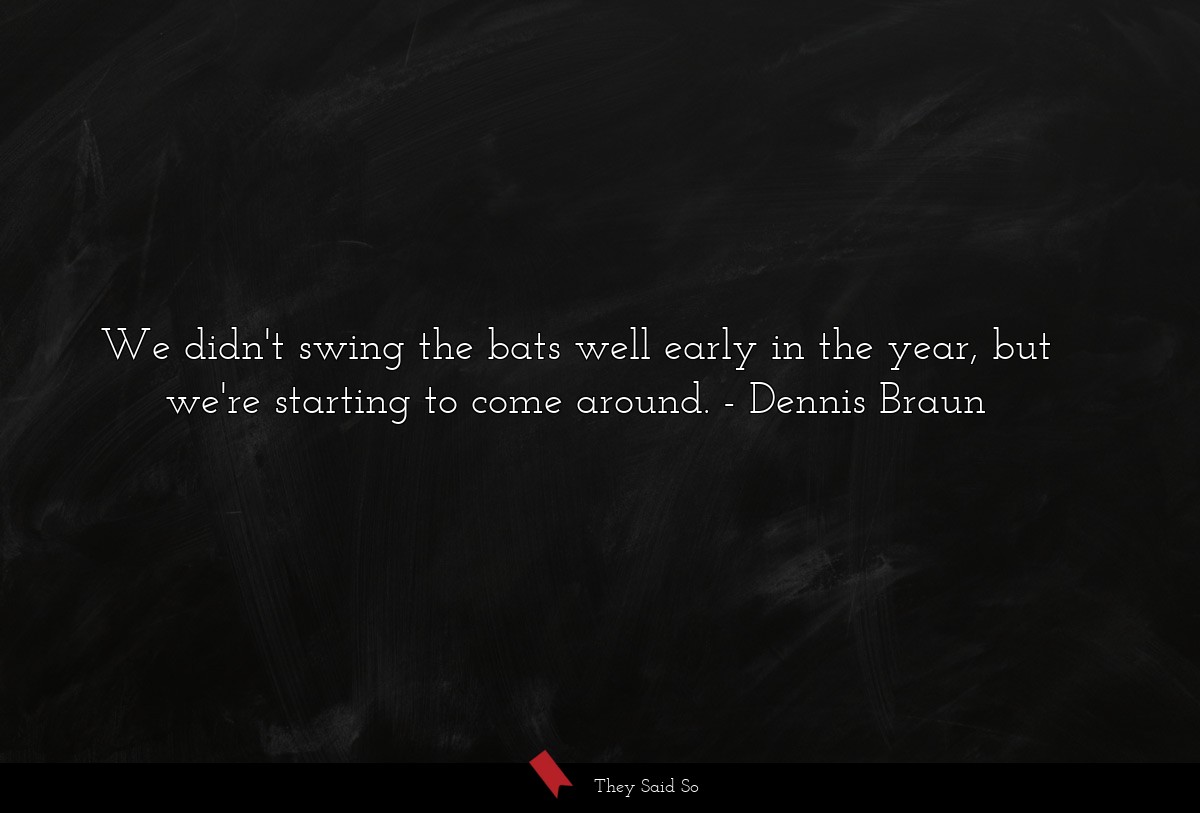 We didn't swing the bats well early in the year, but we're starting to come around. - Dennis Braun

They Said So